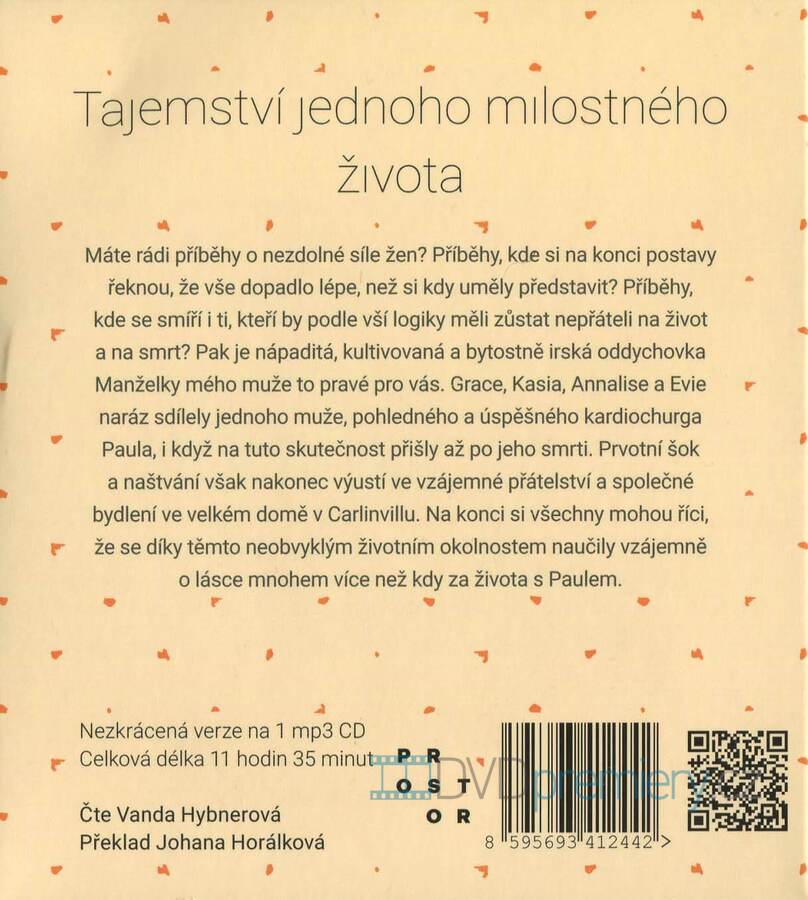 Tajemství jednoho milostného života

Máte rádi příběhy o nezdolné síle žen? Příběhy, kde si na konci postavy řeknou, že vše dopadlo lépe, než si kdy uměly představit? Příběhy, kde se smíří i ti, kteří by podle vší logiky měli zůstat nepřáteli na život a na smrt? Pak je nápaditá, kultivovaná a bytostně irská oddychovka Manželky mého muže to pravé pro vás. Grace, Kasia, Annalise a Evie naráz sdílely jednoho muže, pohledného a úspěšného kardiochurga Paula, i když na tuto skutečnost přišly až po jeho smrti. Prvotní šok a naštvání však nakonec vyústí ve vzájemné přátelství a společné bydlení ve velkém domě v Carlinvillu. Na konci si všechny mohou říci, že se díky těmto neobvyklým životním okolnostem naučily vzájemně o lásce mnohem více než kdy za života s Paulem.

Nezkrácená verze na 1 mp3 CD
Celková délka 11 hodin 35 minut

Čte Vanda Hybnerová
Překlad Johana Horálková

PR
OST
OR

8 595693 412442 >

DVDpremiery